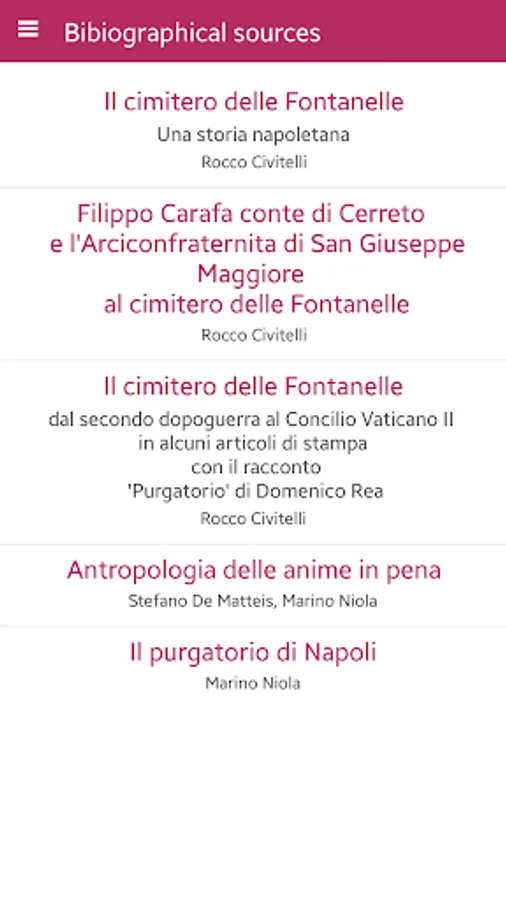 Bibiographical sources

Il cimitero delle Fontanelle
Una storia napoletana
Rocco Civitelli

Filippo Carafa conte di Cerreto e l'Arciconfraternita di San Giuseppe Maggiore al cimitero delle Fontanelle
Rocco Civitelli

Il cimitero delle Fontanelle
dal secondo dopoguerra al Concilio Vaticano II in alcuni articoli di stampa con il racconto 'Purgatorio' di Domenico Rea
Rocco Civitelli

Antropologia delle anime in pena
Stefano De Matteis, Marino Niola

Il purgatorio di Napoli
Marino Niola